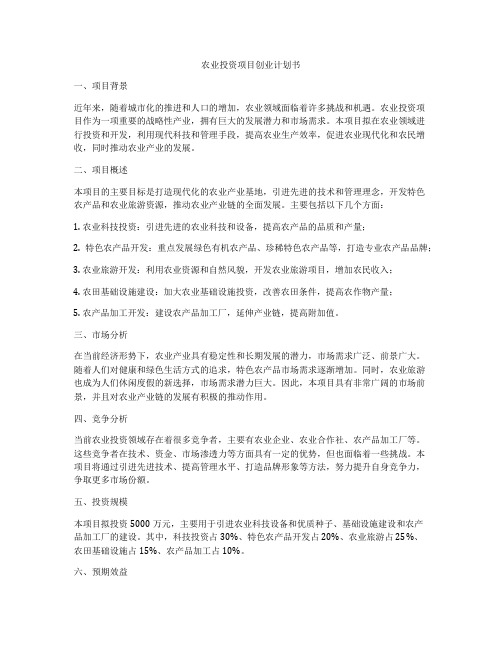 农业投资项目创业计划书

一、项目背景

近年来，随着城市化的推进和人口的增加，农业领域面临着许多挑战和机遇。农业投资项目作为一项重要的战略性产业，拥有巨大的发展潜力和市场需求。本项目拟在农业领域进行投资和开发，利用现代科技和管理手段，提高农业生产效率，促进农业现代化和农民增收，同时推动农业产业的发展。

二、项目概述

本项目的主要目标是打造现代化的农业产业基地，引进先进的技术和管理理念，开发特色农产品和农业旅游资源，推动农业产业链的全面发展。主要包括以下几个方面：

1. 农业科技投资：引进先进的农业科技和设备，提高农产品的品质和产量；

2. 特色农产品开发：重点发展绿色有机农产品、珍稀特色农产品等，打造专业农产品品牌；

3. 农业旅游开发：利用农业资源和自然风貌，开发农业旅游项目，增加农民收入；

4. 农田基础设施建设：加大农业基础设施投资，改善农田条件，提高农作物产量；

5. 农产品加工开发：建设农产品加工厂，延伸产业链，提高附加值。

三、市场分析

在当前经济形势下，农业产业具有稳定性和长期发展的潜力，市场需求广泛、前景广大。随着人们对健康和绿色生活方式的追求，特色农产品市场需求逐渐增加。同时，农业旅游也成为人们休闲度假的新选择，市场需求潜力巨大。因此，本项目具有非常广阔的市场前景，并且对农业产业链的发展有积极的推动作用。

四、竞争分析

当前农业投资领域存在着很多竞争者，主要有农业企业、农业合作社、农产品加工厂等。这些竞争者在技术、资金、市场渗透力等方面具有一定的优势，但也面临着一些挑战。本项目将通过引进先进技术、提高管理水平、打造品牌形象等方法，努力提升自身竞争力，争取更多市场份额。

五、投资规模

本项目拟投资 5000 万元，主要用于引进农业科技设备和优质种子、基础设施建设和农产品加工厂的建设。其中，科技投资占 30%、特色农产品开发占 20%、农业旅游占 25%、农田基础设施占 15%、农产品加工占 10%。

六、预期效益